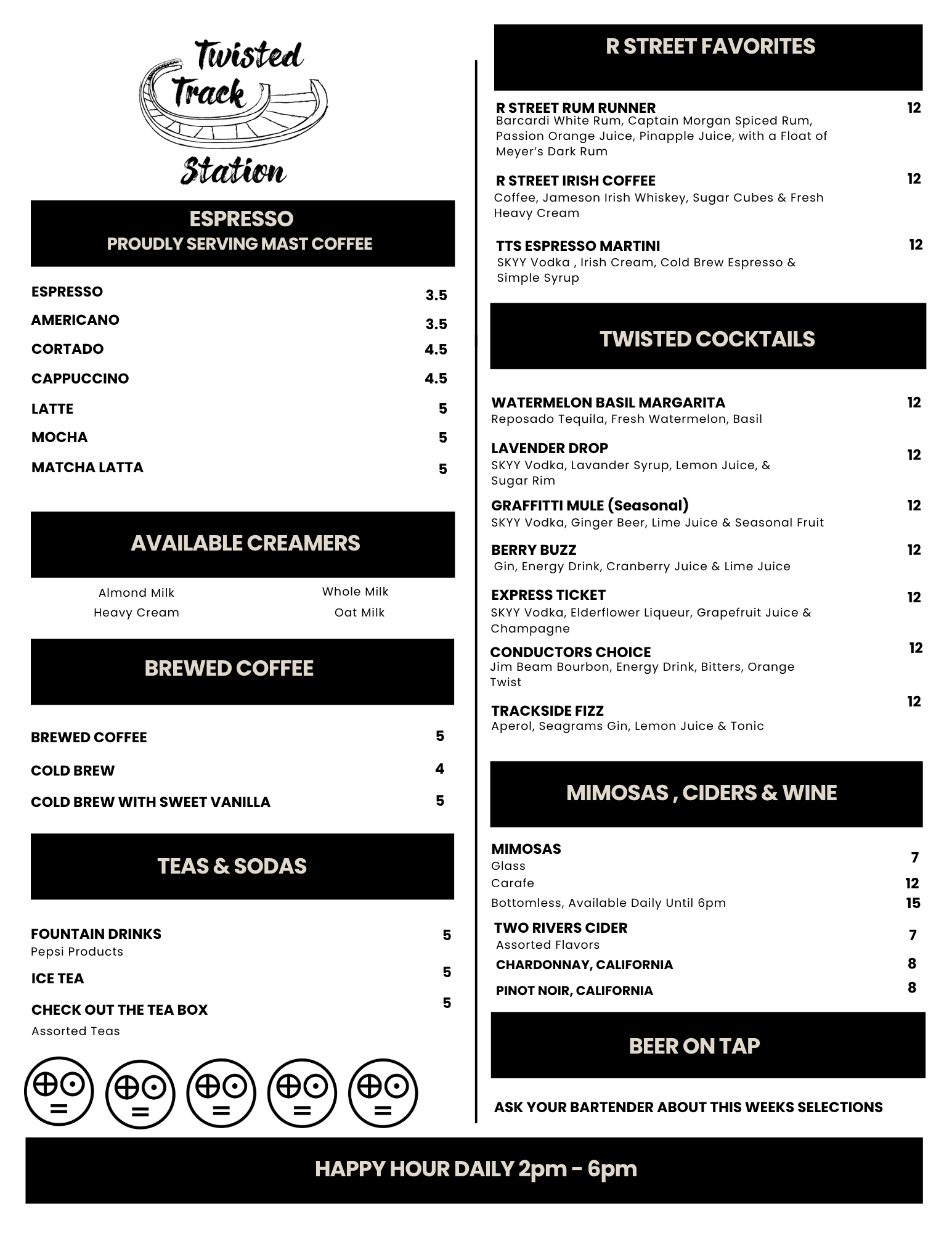 Twisted Track Station

ESPRESSO
PROUDLY SERVING MAST COFFEE

ESPRESSO 3.5
AMERICANO 3.5
CORTADO 4.5
CAPPUCCINO 4.5
LATTE 5
MOCHA 5
MATCHA LATTA 5

AVAILABLE CREAMERS

Almond Milk
Heavy Cream
Whole Milk
Oat Milk

BREWED COFFEE

BREWED COFFEE 5
COLD BREW 4
COLD BREW WITH SWEET VANILLA 5

TEAS & SODAS

FOUNTAIN DRINKS 5
Pepsi Products
ICE TEA 5
CHECK OUT THE TEA BOX 5
Assorted Teas

R STREET FAVORITES

R STREET RUM RUNNER 12
Barcardi White Rum, Captain Morgan Spiced Rum, Passion Orange Juice, Pinapple Juice, with a Float of Meyer's Dark Rum

R STREET IRISH COFFEE 12
Coffee, Jameson Irish Whiskey, Sugar Cubes & Fresh Heavy Cream

TTS ESPRESSO MARTINI 12
SKYY Vodka , Irish Cream, Cold Brew Espresso & Simple Syrup

TWISTED COCKTAILS

WATERMELON BASIL MARGARITA 12
Reposado Tequila, Fresh Watermelon, Basil

LAVENDER DROP 12
SKYY Vodka, Lavander Syrup, Lemon Juice, & Sugar Rim

GRAFFITTI MULE (Seasonal) 12
SKYY Vodka, Ginger Beer, Lime Juice & Seasonal Fruit

BERRY BUZZ 12
Gin, Energy Drink, Cranberry Juice & Lime Juice

EXPRESS TICKET 12
SKYY Vodka, Elderflower Liqueur, Grapefruit Juice & Champagne

CONDUCTORS CHOICE 12
Jim Beam Bourbon, Energy Drink, Bitters, Orange Twist

TRACKSIDE FIZZ 12
Aperol, Seagrams Gin, Lemon Juice & Tonic

MIMOSAS , CIDERS & WINE

MIMOSAS
Glass 7
Carafe 12
Bottomless, Available Daily Until 6pm 15
TWO RIVERS CIDER 7
Assorted Flavors
CHARDONNAY, CALIFORNIA 8
PINOT NOIR, CALIFORNIA 8

BEER ON TAP

ASK YOUR BARTENDER ABOUT THIS WEEKS SELECTIONS

HAPPY HOUR DAILY 2pm - 6pm